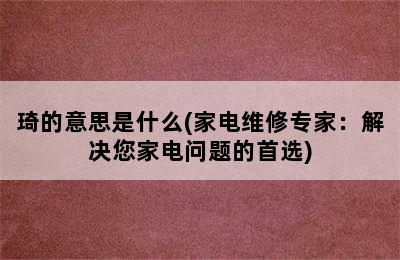 琦的意思是什么(家电维修专家：解决您家电问题的首选)